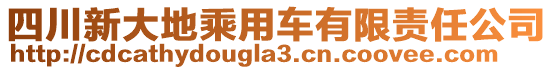 四川新大地乘用车有限责任公司
http://cdcathydougla3.cn.coovee.com